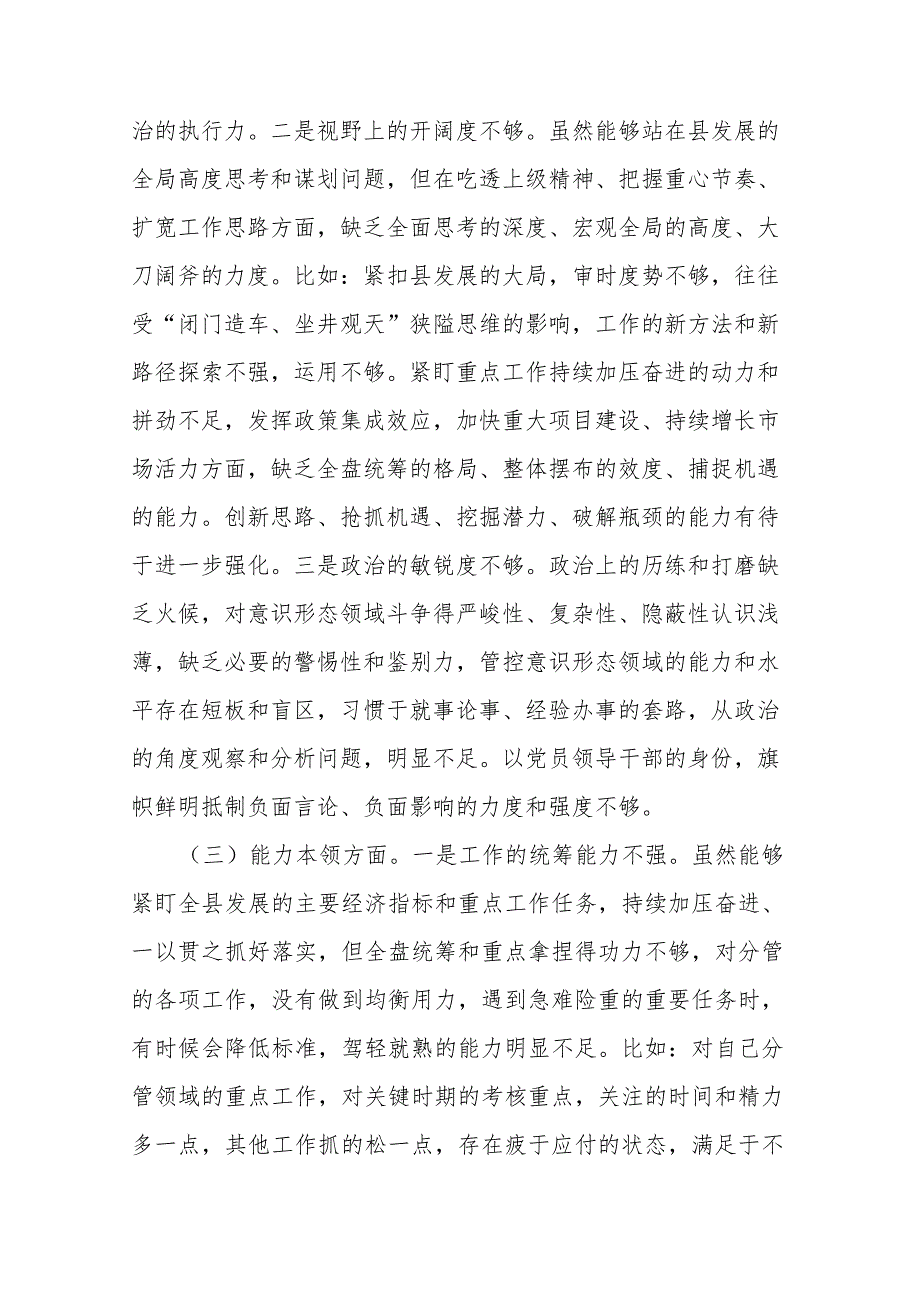 治的执行力。二是视野上的开阔度不够。虽然能够站在县发展的全局高度思考和谋划问题，但在吃透上级精神、把握重心节奏、扩宽工作思路方面，缺乏全面思考的深度、宏观全局的高度、大刀阔斧的力度。比如：紧扣县发展的大局，审时度势不够，往往受“闭门造车、坐井观天”狭隘思维的影响，工作的新方法和新路径探索不强，运用不够。紧盯重点工作持续加压奋进的动力和拼劲不足，发挥政策集成效应，加快重大项目建设、持续增长市场活力方面，缺乏全盘统筹的格局、整体摆布的效度、捕捉机遇的能力。创新思路、抢抓机遇、挖掘潜力、破解瓶颈的能力有待于进一步强化。三是政治的敏锐度不够。政治上的历练和打磨缺乏火候，对意识形态领域斗争得严峻性、复杂性、隐蔽性认识浅薄，缺乏必要的警惕性和鉴别力，管控意识形态领域的能力和水平存在短板和盲区，习惯于就事论事、经验办事的套路，从政治的角度观察和分析问题，明显不足。以党员领导干部的身份，旗帜鲜明抵制负面言论、负面影响的力度和强度不够。

（三）能力本领方面。一是工作的统筹能力不强。虽然能够紧盯全县发展的主要经济指标和重点工作任务，持续加压奋进、一以贯之抓好落实，但全盘统筹和重点拿捏得功力不够，对分管的各项工作，没有做到均衡用力，遇到急难险重的重要任务时，有时候会降低标准，驾轻就熟的能力明显不足。比如：对自己分管领域的重点工作，对关键时期的考核重点，关注的时间和精力多一点，其他工作抓的松一点，存在疲于应付的状态，满足于不